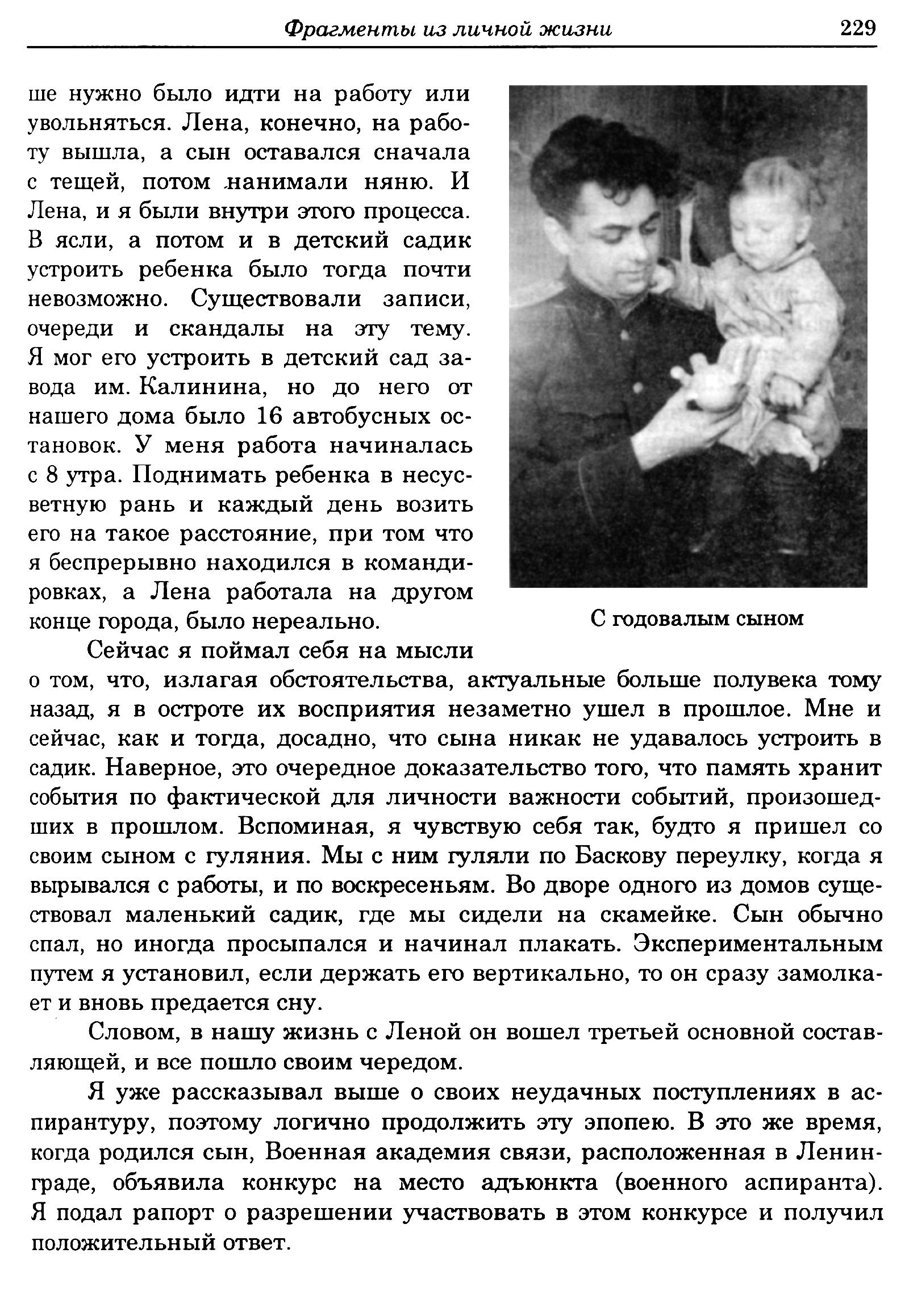 Фрагменты из личной жизни 229

ше нужно было идти на работу или увольняться. Лена, конечно, на работу вышла, а сын оставался сначала с тещей, потом нанимали няню. И Лена, и я были внутри этого процесса. В ясли, а потом и в детский садик устроить ребенка было тогда почти невозможно. Существовали записи, очереди и скандалы на эту тему. Я мог его устроить в детский сад завода им. Калинина, но до него от нашего дома было 16 автобусных остановок. У меня работа начиналась с 8 утра. Поднимать ребенка в несусветную рань и каждый день возить его на такое расстояние, при том что я беспрерывно находился в командировках, а Лена работала на другом конце города, было нереально.

С годовалым сыном

Сейчас я поймал себя на мысли о том, что, излагая обстоятельства, актуальные больше полувека тому назад, я в остроте их восприятия незаметно ушел в прошлое. Мне и сейчас, как и тогда, досадно, что сына никак не удавалось устроить в садик. Наверное, это очередное доказательство того, что память хранит события по фактической для личности важности событий, произошедших в прошлом. Вспоминая, я чувствую себя так, будто я пришел со своим сыном с гуляния. Мы с ним гуляли по Баскову переулку, когда я вырывался с работы, и по воскресеньям. Во дворе одного из домов существовал маленький садик, где мы сидели на скамейке. Сын обычно спал, но иногда просыпался и начинал плакать. Экспериментальным путем я установил, если держать его вертикально, то он сразу замолкает и вновь предается сну.

Словом, в нашу жизнь с Леной он вошел третьей основной составляющей, и все пошло своим чередом.

Я уже рассказывал выше о своих неудачных поступлениях в аспирантуру, поэтому логично продолжить эту эпопею. В это же время, когда родился сын, Военная академия связи, расположенная в Ленинграде, объявила конкурс на место адъюнкта (военного аспиранта). Я подал рапорт о разрешении участвовать в этом конкурсе и получил положительный ответ.